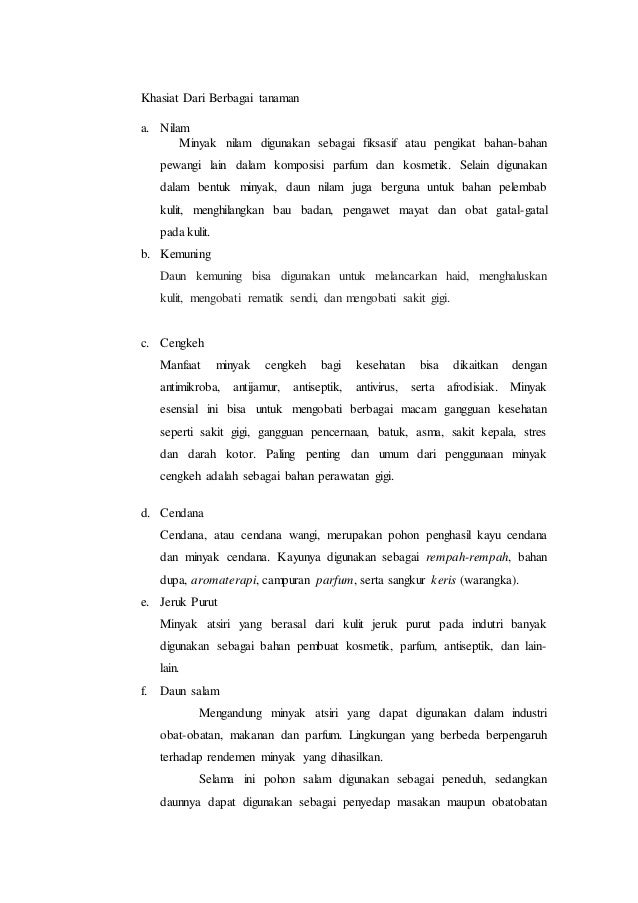 Khasiat Dari Berbagai tanaman

a. Nilam

Minyak nilam digunakan sebagai fiksasif atau pengikat bahan-bahan pewangi lain dalam komposisi parfum dan kosmetik. Selain digunakan dalam bentuk minyak, daun nilam juga berguna untuk bahan pelembab kulit, menghilangkan bau badan, pengawet mayat dan obat gatal-gatal pada kulit.

b. Kemuning

Daun kemuning bisa digunakan untuk melancarkan haid, menghaluskan kulit, mengobati rematik sendi, dan mengobati sakit gigi.

c. Cengkeh

Manfaat minyak cengkeh bagi kesehatan bisa dikaitkan dengan antimikroba, antijamur, antiseptik, antivirus, serta afrodisiak. Minyak esensial ini bisa untuk mengobati berbagai macam gangguan kesehatan seperti sakit gigi, gangguan pencernaan, batuk, asma, sakit kepala, stres dan darah kotor. Paling penting dan umum dari penggunaan minyak cengkeh adalah sebagai bahan perawatan gigi.

d. Cendana

Cendana, atau cendana wangi, merupakan pohon penghasil kayu cendana dan minyak cendana. Kayunya digunakan sebagai rempah-rempah, bahan dupa, aromaterapi, campuran parfum, serta sangkur keris (warangka).

e. Jeruk Purut

Minyak atsiri yang berasal dari kulit jeruk purut pada indutri banyak digunakan sebagai bahan pembuat kosmetik, parfum, antiseptik, dan lain-lain.

f. Daun salam

Mengandung minyak atsiri yang dapat digunakan dalam industri obat-obatan, makanan dan parfum. Lingkungan yang berbeda berpengaruh terhadap rendemen minyak yang dihasilkan.

Selama ini pohon salam digunakan sebagai peneduh, sedangkan daunnya dapat digunakan sebagai penyedap masakan maupun obatobatan